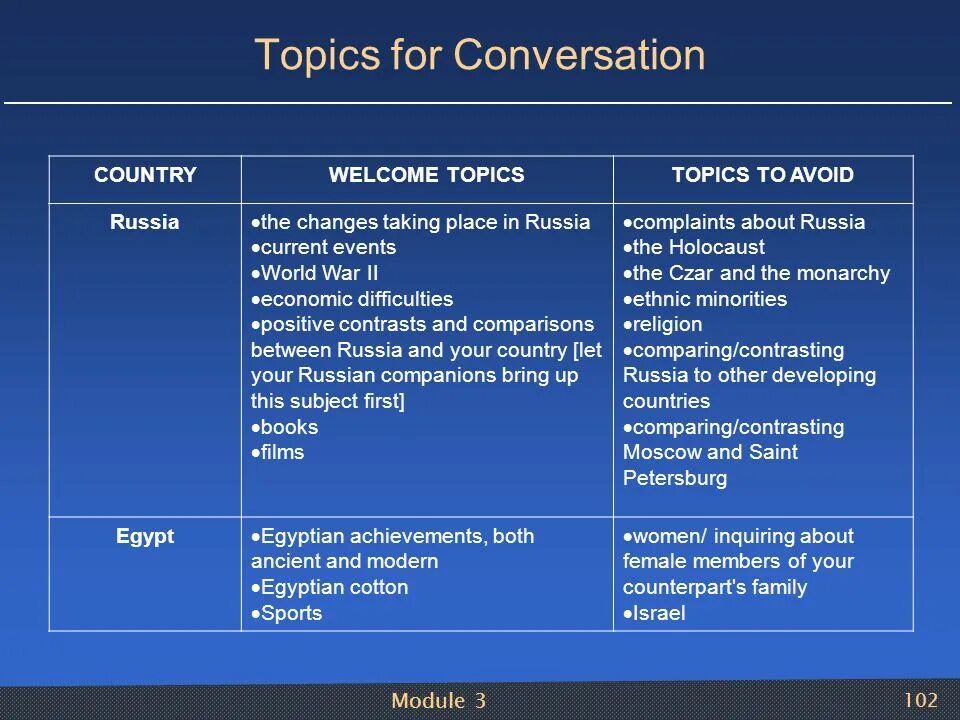 Topics for Conversation

| COUNTRY | WELCOME TOPICS | TOPICS TO AVOID |
|---|---|---|
| Russia | •the changes taking place in Russia •current events •World War II •economic difficulties •positive contrasts and comparisons between Russia and your country [let your Russian companions bring up this subject first] •books •films | •complaints about Russia •the Holocaust •the Czar and the monarchy •ethnic minorities •religion •comparing/contrasting Russia to other developing countries •comparing/contrasting Moscow and Saint Petersburg |
| Egypt | •Egyptian achievements, both ancient and modern •Egyptian cotton •Sports | •women/ inquiring about female members of your counterpart's family •Israel |

Module 3

102